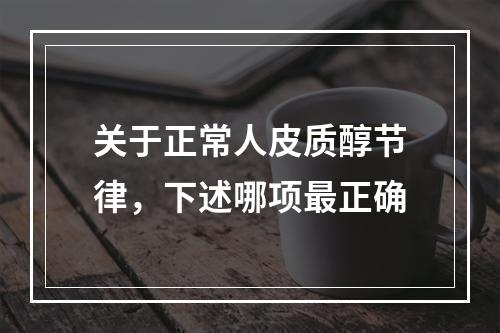 关于正常人皮质醇节律，下述哪项最正确